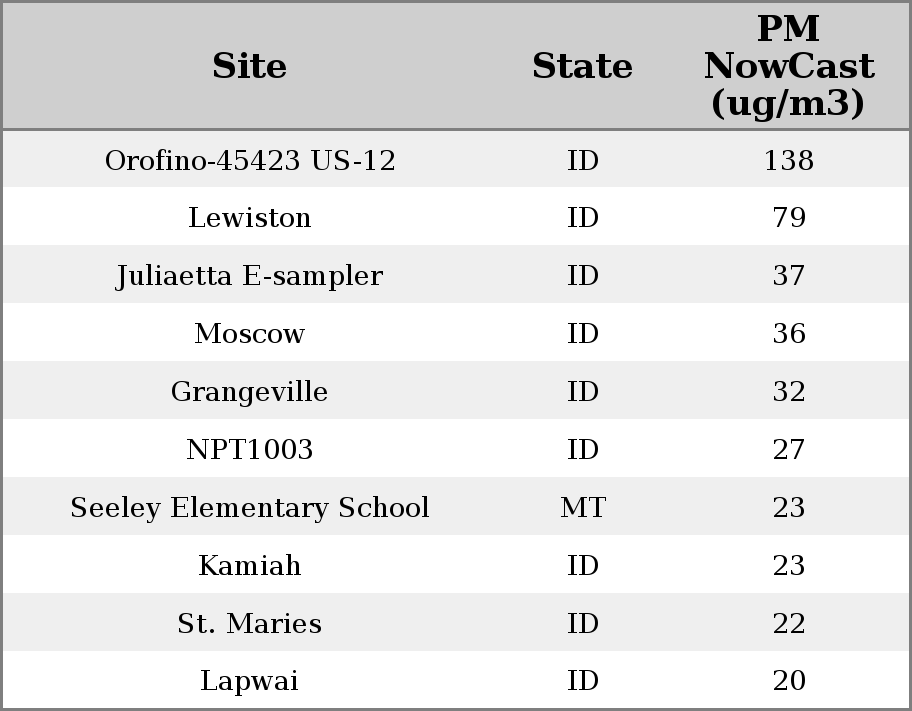 | Site | State | PM NowCast (ug/m3) |
|---|---|---|
| Orofino-45423 US-12 | ID | 138 |
| Lewiston | ID | 79 |
| Juliaetta E-sampler | ID | 37 |
| Moscow | ID | 36 |
| Grangeville | ID | 32 |
| NPT1003 | ID | 27 |
| Seeley Elementary School | MT | 23 |
| Kamiah | ID | 23 |
| St. Maries | ID | 22 |
| Lapwai | ID | 20 |